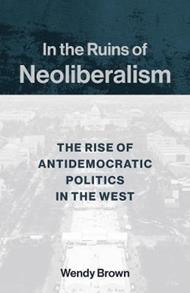 In the Ruins of
Neoliberalism

THE RISE OF
ANTIDEMOCRATIC
POLITICS
IN THE WEST

Wendy Brown